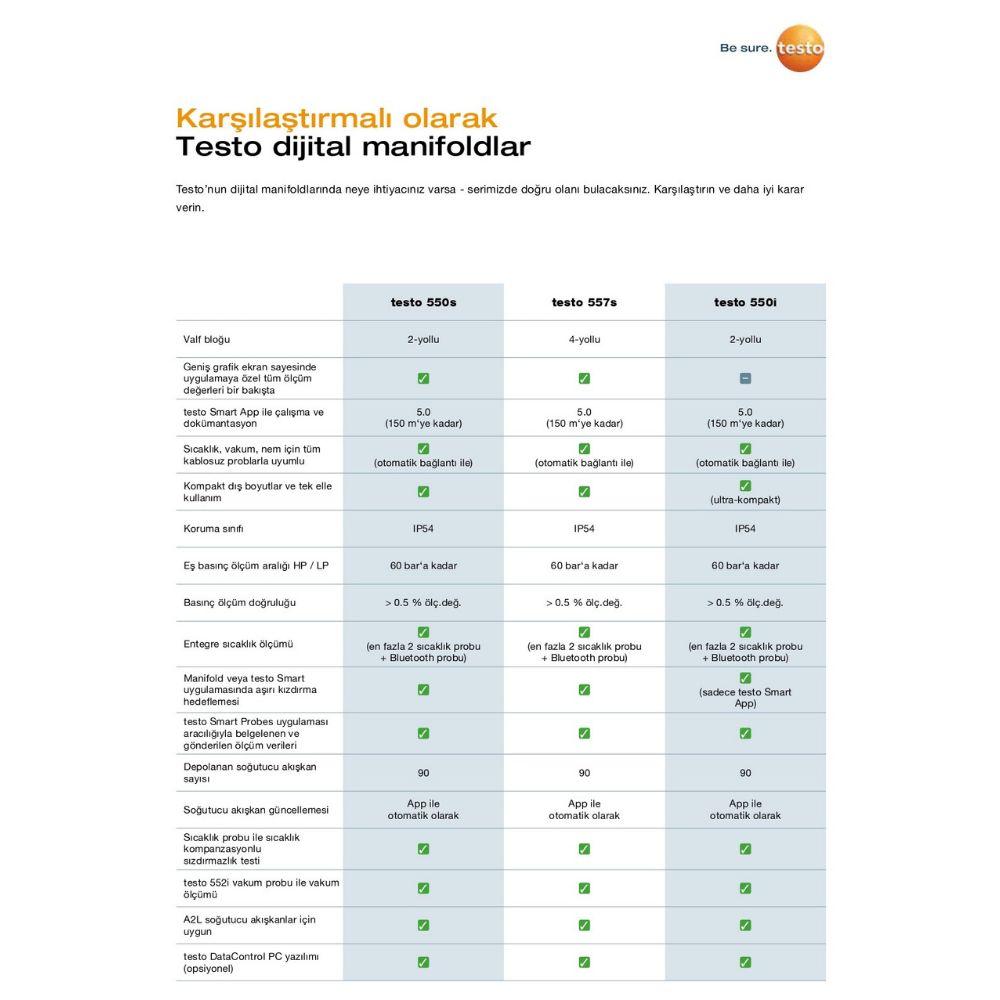 Be sure. testo

Karşılaştırmalı olarak
Testo dijital manifoldlar

Testo'nun dijital manifoldlarında neye ihtiyacınız varsa - serimizde doğru olanı bulacaksınız. Karşılaştırın ve daha iyi karar verin.

| | testo 550s | testo 557s | testo 550i |
|---|---|---|---|
| Valf bloğu | 2-yollu | 4-yollu | 2-yollu |
| Geniş grafik ekran sayesinde uygulamaya özel tüm ölçüm değerleri bir bakışta | ✓ | ✓ | – |
| testo Smart App ile çalışma ve dokümantasyon | 5.0 (150 m'ye kadar) | 5.0 (150 m'ye kadar) | 5.0 (150 m'ye kadar) |
| Sıcaklık, vakum, nem için tüm kablosuz problarla uyumlu | ✓ (otomatik bağlantı ile) | ✓ (otomatik bağlantı ile) | ✓ (otomatik bağlantı ile) |
| Kompakt dış boyutlar ve tek elle kullanım | ✓ | ✓ | ✓ (ultra-kompakt) |
| Koruma sınıfı | IP54 | IP54 | IP54 |
| Eş basınç ölçüm aralığı HP / LP | 60 bar'a kadar | 60 bar'a kadar | 60 bar'a kadar |
| Basınç ölçüm doğruluğu | > 0.5 % ölç.değ. | > 0.5 % ölç.değ. | > 0.5 % ölç.değ. |
| Entegre sıcaklık ölçümü | ✓ (en fazla 2 sıcaklık probu + Bluetooth probu) | ✓ (en fazla 2 sıcaklık probu + Bluetooth probu) | ✓ (en fazla 2 sıcaklık probu + Bluetooth probu) |
| Manifold veya testo Smart uygulamasında aşırı kızdırma hedeflemesi | ✓ | ✓ | ✓ (sadece testo Smart App) |
| testo Smart Probes uygulaması aracılığıyla belgelenen ve gönderilen ölçüm verileri | ✓ | ✓ | ✓ |
| Depolanan soğutucu akışkan sayısı | 90 | 90 | 90 |
| Soğutucu akışkan güncellemesi | App ile otomatik olarak | App ile otomatik olarak | App ile otomatik olarak |
| Sıcaklık probu ile sıcaklık kompanzasyonlu sızdırmazlık testi | ✓ | ✓ | ✓ |
| testo 552i vakum probu ile vakum ölçümü | ✓ | ✓ | ✓ |
| A2L soğutucu akışkanlar için uygun | ✓ | ✓ | ✓ |
| testo DataControl PC yazılımı (opsiyonel) | ✓ | ✓ | ✓ |